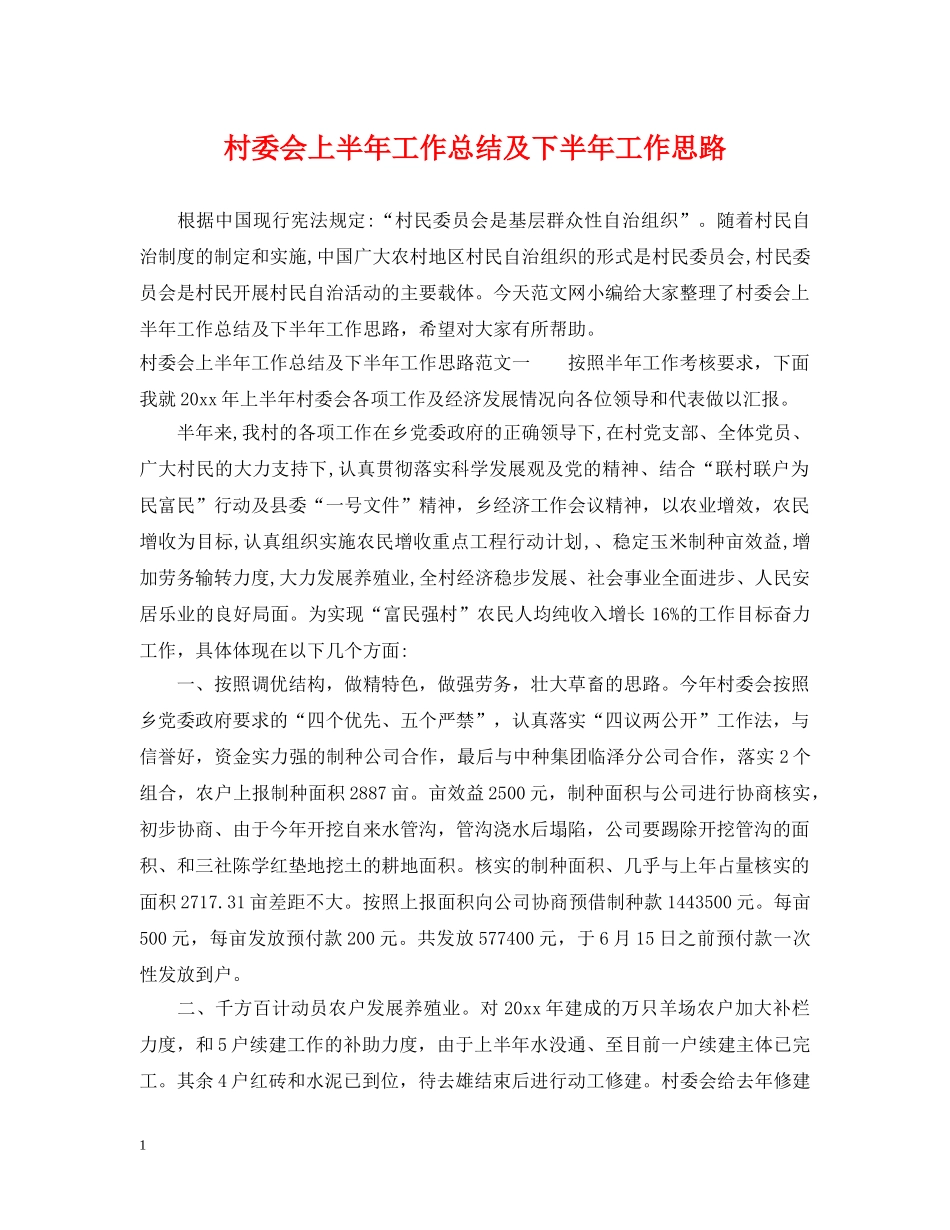 村委会上半年工作总结及下半年工作思路

根据中国现行宪法规定:“村民委员会是基层群众性自治组织”。随着村民自治制度的制定和实施,中国广大农村地区村民自治组织的形式是村民委员会,村民委员会是村民开展村民自治活动的主要载体。今天范文网小编给大家整理了村委会上半年工作总结及下半年工作思路，希望对大家有所帮助。

村委会上半年工作总结及下半年工作思路范文一　　按照半年工作考核要求，下面我就20xx年上半年村委会各项工作及经济发展情况向各位领导和代表做以汇报。

半年来,我村的各项工作在乡党委政府的正确领导下,在村党支部、全体党员、广大村民的大力支持下,认真贯彻落实科学发展观及党的精神、结合“联村联户为民富民”行动及县委“一号文件”精神，乡经济工作会议精神，以农业增效，农民增收为目标,认真组织实施农民增收重点工程行动计划,、稳定玉米制种亩效益,增加劳务输转力度,大力发展养殖业,全村经济稳步发展、社会事业全面进步、人民安居乐业的良好局面。为实现“富民强村”农民人均纯收入增长16%的工作目标奋力工作，具体体现在以下几个方面:

一、按照调优结构，做精特色，做强劳务，壮大草畜的思路。今年村委会按照乡党委政府要求的“四个优先、五个严禁”，认真落实“四议两公开”工作法，与信誉好，资金实力强的制种公司合作，最后与中种集团临泽分公司合作，落实2个组合，农户上报制种面积2887亩。亩效益2500元，制种面积与公司进行协商核实，初步协商、由于今年开挖自来水管沟，管沟浇水后塌陷，公司要踢除开挖管沟的面积、和三社陈学红垫地挖土的耕地面积。核实的制种面积、几乎与上年占量核实的面积2717.31亩差距不大。按照上报面积向公司协商预借制种款1443500元。每亩500元，每亩发放预付款200元。共发放577400元，于6月15日之前预付款一次性发放到户。

二、千方百计动员农户发展养殖业。对20xx年建成的万只羊场农户加大补栏力度，和5户续建工作的补助力度，由于上半年水没通、至目前一户续建主体已完工。其余4户红砖和水泥已到位，待去雄结束后进行动工修建。村委会给去年修建

1